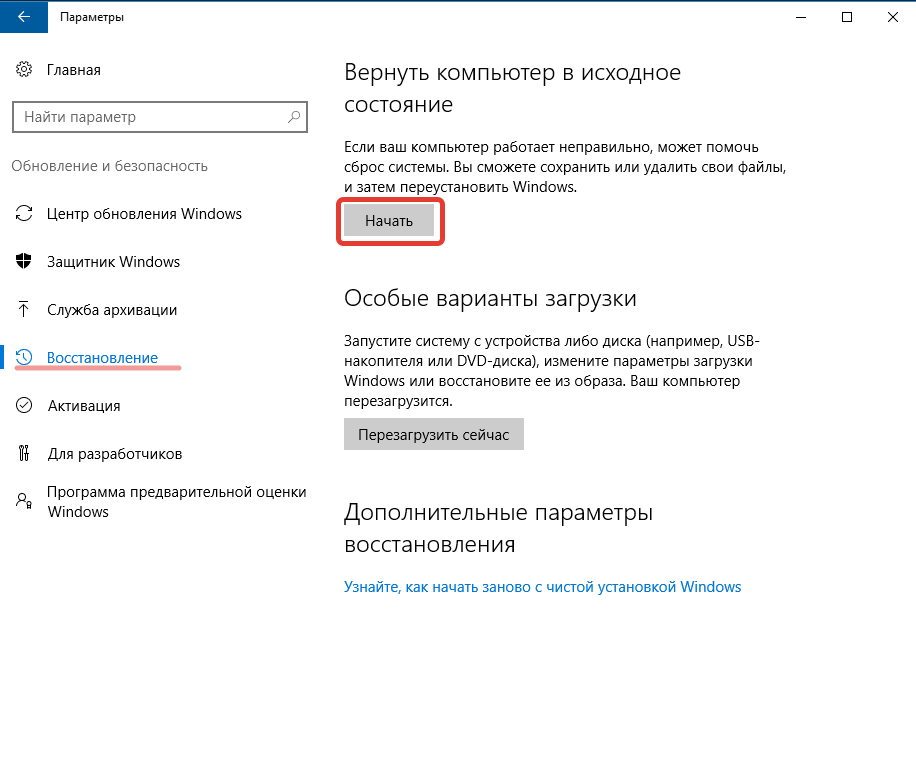 Параметры

Главная

Найти параметр

Обновление и безопасность

Центр обновления Windows

Защитник Windows

Служба архивации

Восстановление

Активация

Для разработчиков

Программа предварительной оценки Windows

Вернуть компьютер в исходное состояние

Если ваш компьютер работает неправильно, может помочь сброс системы. Вы сможете сохранить или удалить свои файлы, и затем переустановить Windows.

Начать

Особые варианты загрузки

Запустите систему с устройства либо диска (например, USB-накопителя или DVD-диска), измените параметры загрузки Windows или восстановите ее из образа. Ваш компьютер перезагрузится.

Перезагрузить сейчас

Дополнительные параметры восстановления

Узнайте, как начать заново с чистой установкой Windows